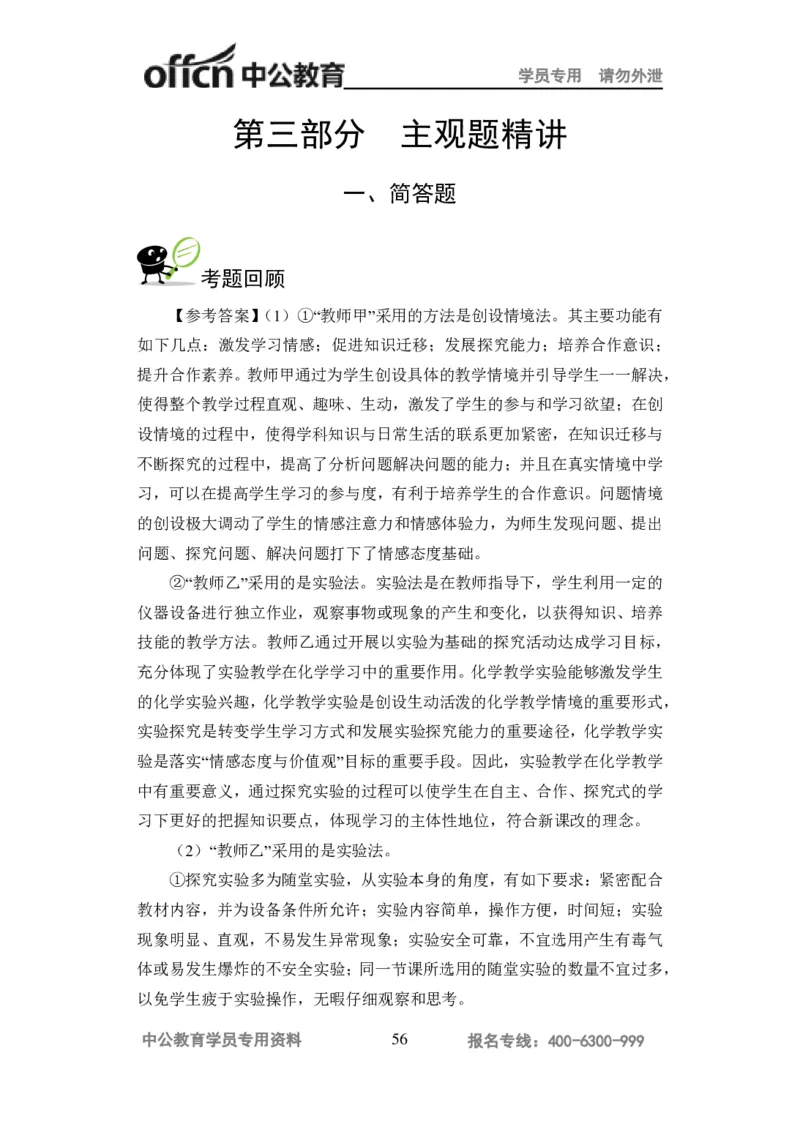 offcn 中公教育 学员专用 请勿外泄

第三部分 主观题精讲

一、简答题

考题回顾

【参考答案】(1)①“教师甲”采用的方法是创设情境法。其主要功能有如下几点：激发学习情感；促进知识迁移；发展探究能力；培养合作意识；提升合作素养。教师甲通过为学生创设具体的教学情境并引导学生一一解决，使得整个教学过程直观、趣味、生动，激发了学生的参与和学习欲望；在创设情境的过程中，使得学科知识与日常生活的联系更加紧密，在知识迁移与不断探究的过程中，提高了分析问题解决问题的能力；并且在真实情境中学习，可以在提高学生学习的参与度，有利于培养学生的合作意识。问题情境的创设极大调动了学生的情感注意力和情感体验力，为师生发现问题、提出问题、探究问题、解决问题打下了情感态度基础。

②“教师乙”采用的是实验法。实验法是在教师指导下，学生利用一定的仪器设备进行独立作业，观察事物或现象的产生和变化，以获得知识、培养技能的教学方法。教师乙通过开展以实验为基础的探究活动达成学习目标，充分体现了实验教学在化学学习中的重要作用。化学教学实验能够激发学生的化学实验兴趣，化学教学实验是创设生动活泼的化学教学情境的重要形式，实验探究是转变学生学习方式和发展实验探究能力的重要途径，化学教学实验是落实“情感态度与价值观”目标的重要手段。因此，实验教学在化学教学中有重要意义，通过探究实验的过程可以使学生在自主、合作、探究式的学习下更好的把握知识要点，体现学习的主体性地位，符合新课改的理念。

(2)“教师乙”采用的是实验法。

①探究实验多为随堂实验，从实验本身的角度，有如下要求：紧密配合教材内容，并为设备条件所允许；实验内容简单，操作方便，时间短；实验现象明显、直观，不易发生异常现象；实验安全可靠，不宜选用产生有毒气体或易发生爆炸的不安全实验；同一节课所选用的随堂实验的数量不宜过多，以免学生疲于实验操作，无暇仔细观察和思考。

中公教育学员专用资料 56 报名专线：400-6300-999